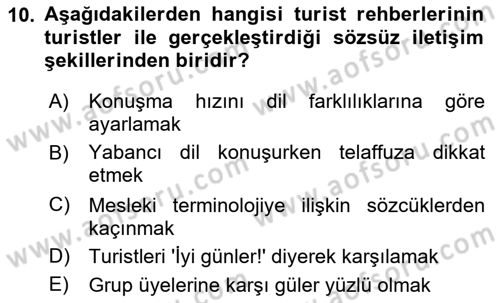 10. Aşağıdakilerden hangisi turist rehberlerinin turistler ile gerçekleştirdiği sözsüz iletişim şekillerinden biridir?

A) Konuşma hızını dil farklılıklarına göre ayarlamak
B) Yabancı dil konuşurken telaffuza dikkat etmek
C) Mesleki terminolojiye ilişkin sözcüklerden kaçınmak
D) Turistleri 'İyi günler!' diyerek karşılamak
E) Grup üyelerine karşı güler yüzlü olmak

www.aofsoru.com